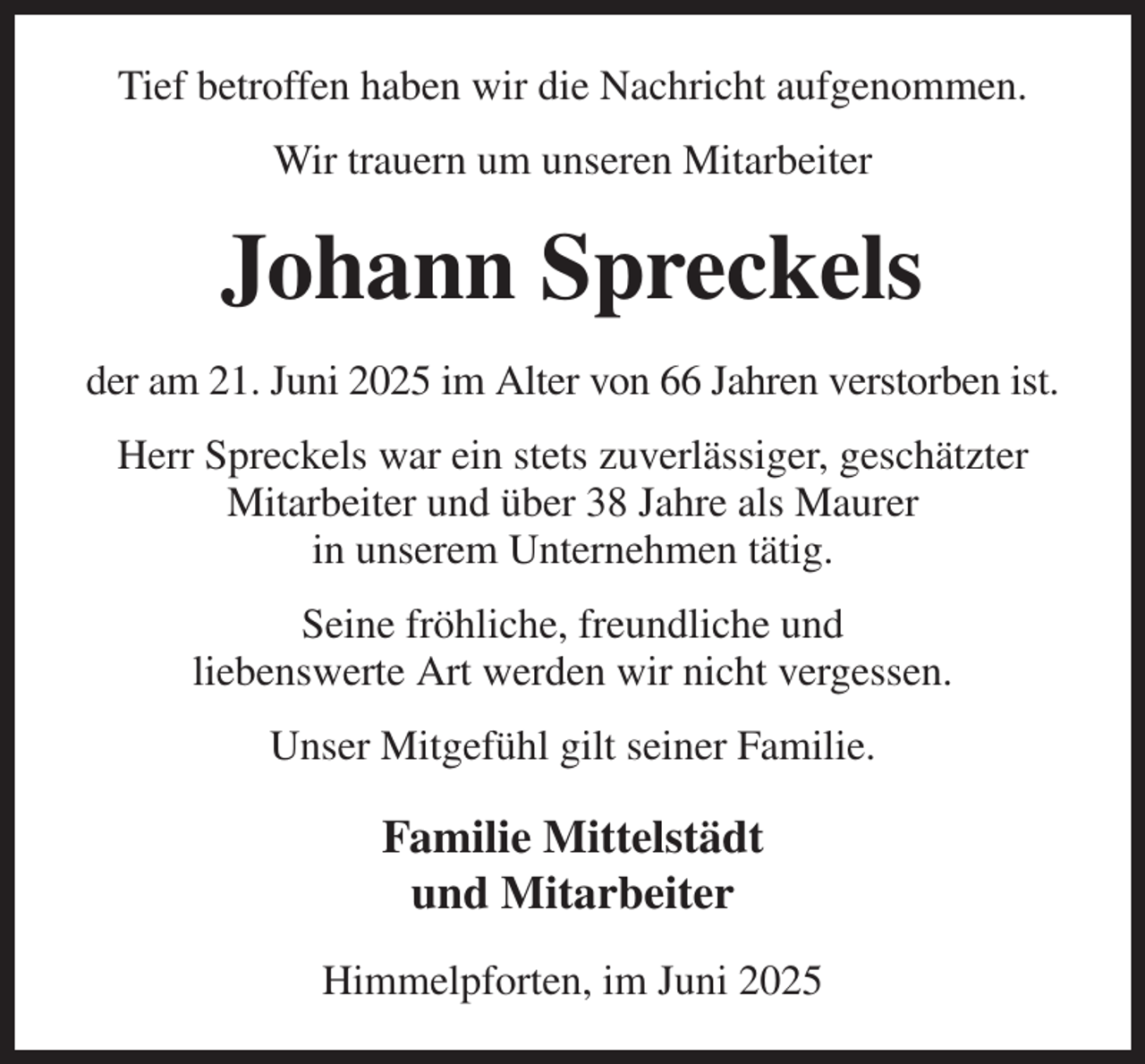 Tief betroffen haben wir die Nachricht aufgenommen.

Wir trauern um unseren Mitarbeiter

Johann Spreckels

der am 21. Juni 2025 im Alter von 66 Jahren verstorben ist.

Herr Spreckels war ein stets zuverlässiger, geschätzter Mitarbeiter und über 38 Jahre als Maurer in unserem Unternehmen tätig.

Seine fröhliche, freundliche und liebenswerte Art werden wir nicht vergessen.

Unser Mitgefühl gilt seiner Familie.

Familie Mittelstädt
und Mitarbeiter

Himmelpforten, im Juni 2025